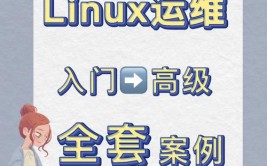 Linux运维

入门➡️高级

全套 案例